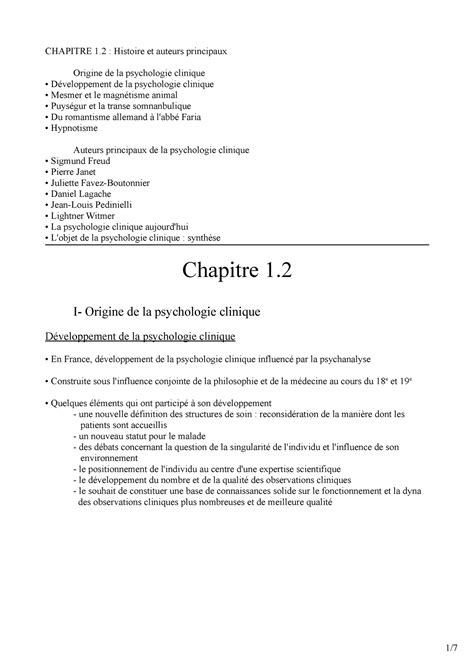 CHAPITRE 1.2 : Histoire et auteurs principaux

Origine de la psychologie clinique
• Développement de la psychologie clinique
• Mesmer et le magnétisme animal
• Puységur et la transe somnanbulique
• Du romantisme allemand à l'abbé Faria
• Hypnotisme

Auteurs principaux de la psychologie clinique
• Sigmund Freud
• Pierre Janet
• Juliette Favez-Boutonnier
• Daniel Lagache
• Jean-Louis Pedinielli
• Lightner Witmer
• La psychologie clinique aujourd'hui
• L'objet de la psychologie clinique : synthèse

Chapitre 1.2

I- Origine de la psychologie clinique

Développement de la psychologie clinique

• En France, développement de la psychologie clinique influencé par la psychanalyse

• Construite sous l'influence conjointe de la philosophie et de la médecine au cours du 18$^e$ et 19$^e$

• Quelques éléments qui ont participé à son développement
- une nouvelle définition des structures de soin : reconsidération de la manière dont les patients sont accueillis
- un nouveau statut pour le malade
- des débats concernant la question de la singularité de l'individu et l'influence de son environnement
- le positionnement de l'individu au centre d'une expertise scientifique
- le développement du nombre et de la qualité des observations cliniques
- le souhait de constituer une base de connaissances solide sur le fonctionnement et la dyna des observations cliniques plus nombreuses et de meilleure qualité

1/7